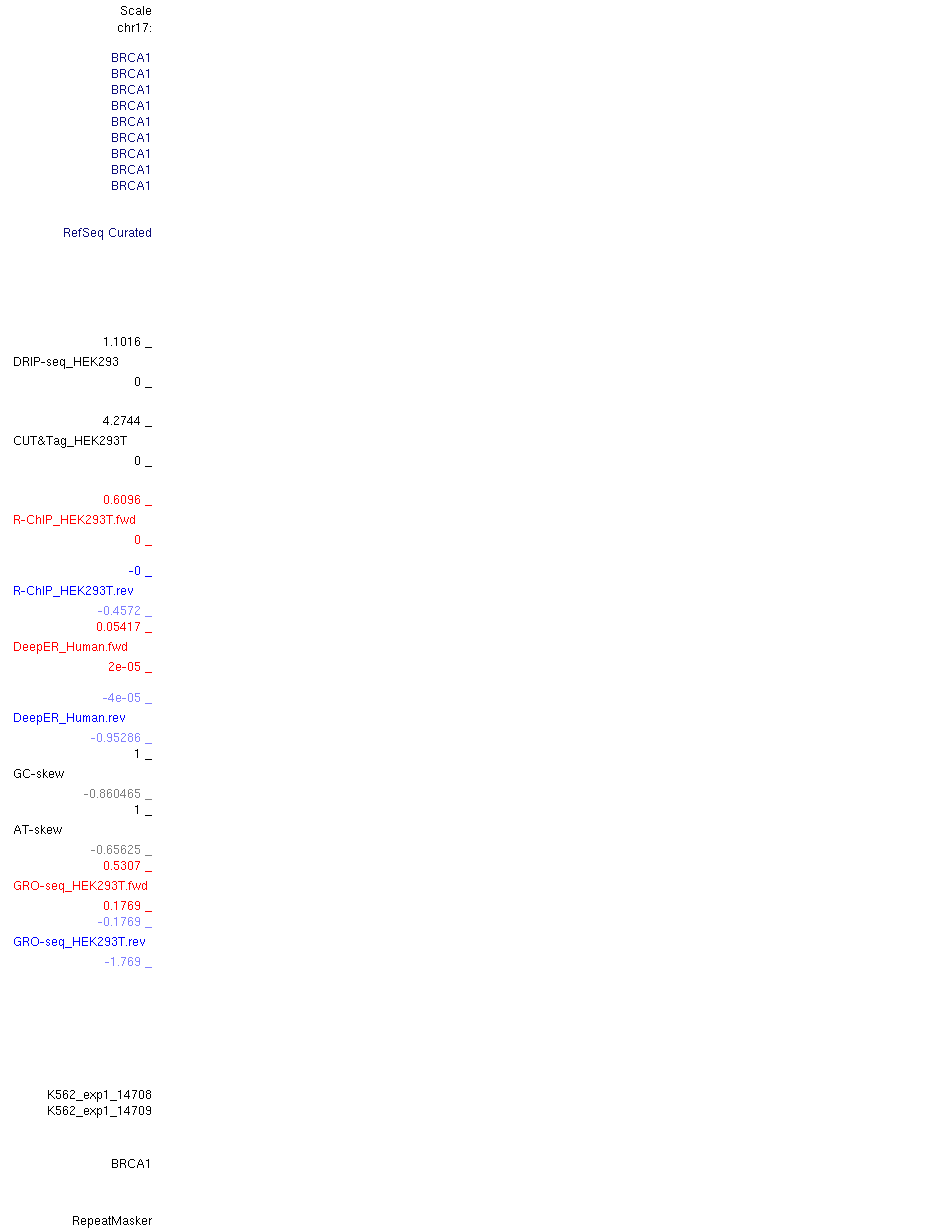 Scale
chr17:

BRCA1
BRCA1
BRCA1
BRCA1
BRCA1
BRCA1
BRCA1
BRCA1
BRCA1

RefSeq Curated

1.1016 _
DRIP-seq_HEK293
0 _

4.2744 _
CUT&Tag_HEK293T
0 _

0.6096 _
R-ChIP_HEK293T.fwd
0 _

-0 _
R-ChIP_HEK293T.rev
-0.4572 _
0.05417 _
DeepER_Human.fwd
2e-05 _

-4e-05 _
DeepER_Human.rev
-0.95286 _
1 _
GC-skew
-0.860465 _
1 _
AT-skew
-0.65625 _
0.5307 _
GRO-seq_HEK293T.fwd
0.1769 _
-0.1769 _
GRO-seq_HEK293T.rev
-1.769 _

K562_exp1_14708
K562_exp1_14709

BRCA1

RepeatMasker